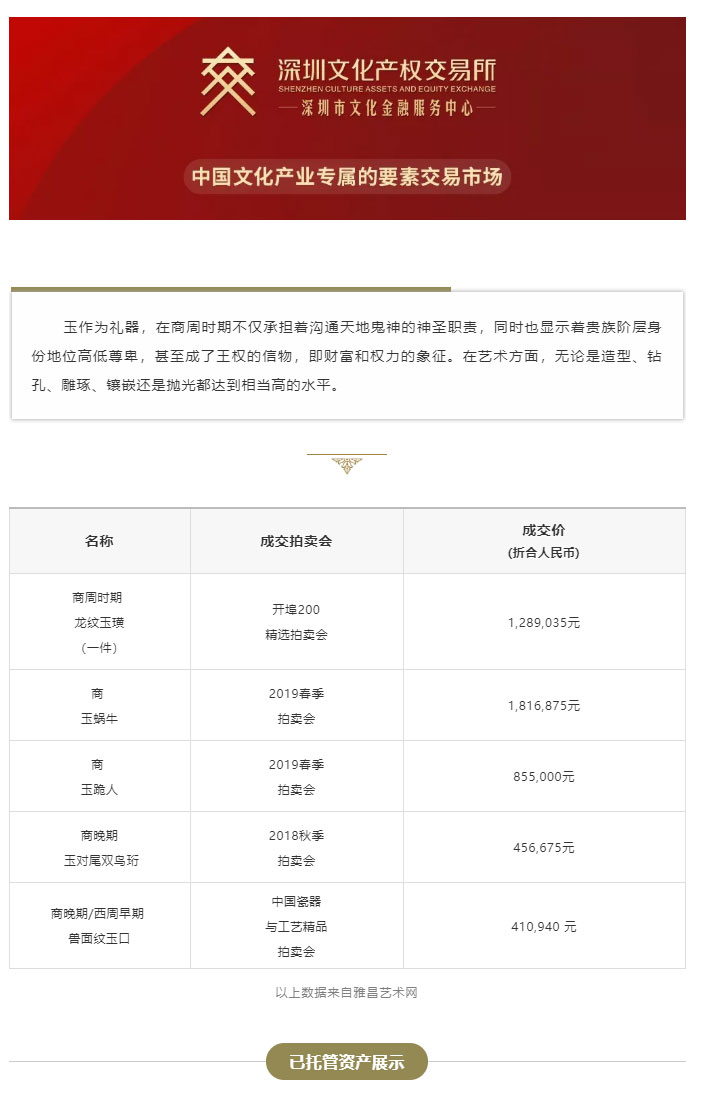 深圳文化产权交易所
SHENZHEN CULTURE ASSETS AND EQUITY EXCHANGE
—深圳市文化金融服务中心—

中国文化产业专属的要素交易市场

玉作为礼器，在商周时期不仅承担着沟通天地鬼神的神圣职责，同时也显示着贵族阶层身份地位高低尊卑，甚至成了王权的信物，即财富和权力的象征。在艺术方面，无论是造型、钻孔、雕琢、镶嵌还是抛光都达到相当高的水平。

| 名称 | 成交拍卖会 | 成交价 (折合人民币) |
|---|---|---|
| 商周时期 龙纹玉璜 (一件) | 开埠200 精选拍卖会 | 1,289,035元 |
| 商 玉蜗牛 | 2019春季 拍卖会 | 1,816,875元 |
| 商 玉跪人 | 2019春季 拍卖会 | 855,000元 |
| 商晚期 玉对尾双鸟珩 | 2018秋季 拍卖会 | 456,675元 |
| 商晚期/西周早期 兽面纹玉口 | 中国瓷器 与工艺精品 拍卖会 | 410,940 元 |

以上数据来自雅昌艺术网

已托管资产展示